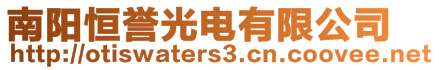 南阳恒誉光电有限公司
http://otiswaters3.cn.coovee.net